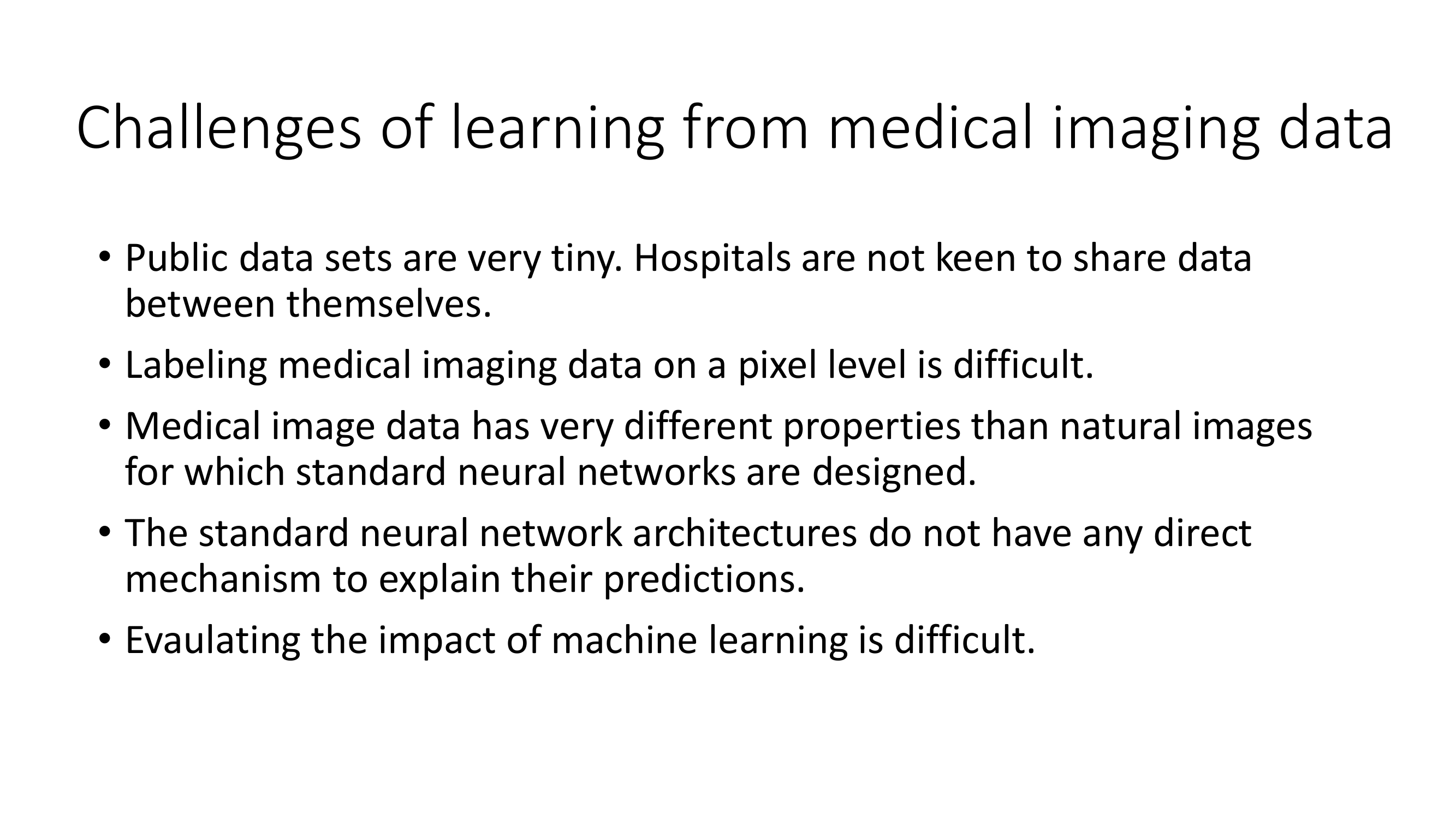 Challenges of learning from medical imaging data

• Public data sets are very tiny. Hospitals are not keen to share data between themselves.

• Labeling medical imaging data on a pixel level is difficult.

• Medical image data has very different properties than natural images for which standard neural networks are designed.

• The standard neural network architectures do not have any direct mechanism to explain their predictions.

• Evaulating the impact of machine learning is difficult.